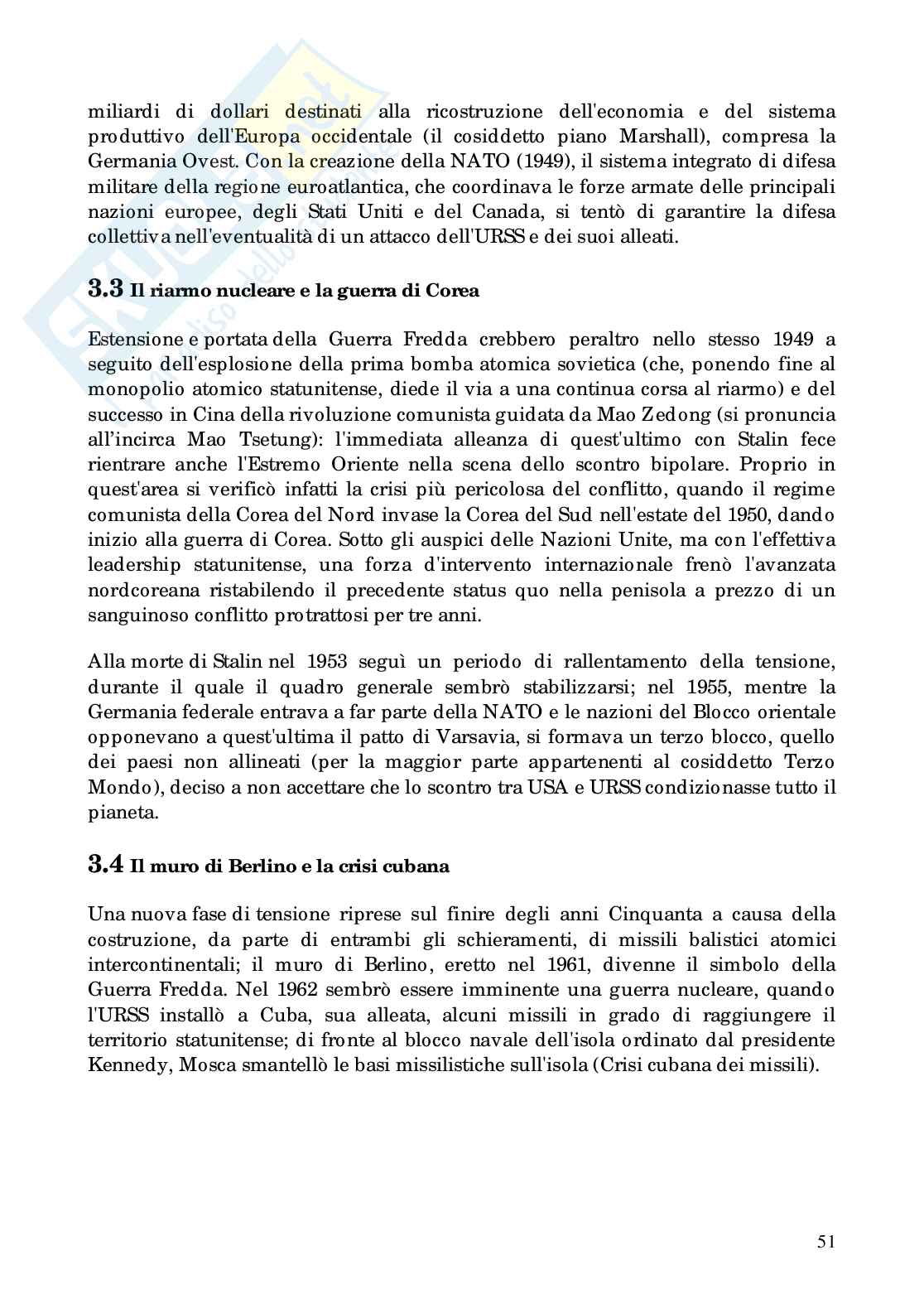 miliardi di dollari destinati alla ricostruzione dell'economia e del sistema produttivo dell'Europa occidentale (il cosiddetto piano Marshall), compresa la Germania Ovest. Con la creazione della NATO (1949), il sistema integrato di difesa militare della regione euroatlantica, che coordinava le forze armate delle principali nazioni europee, degli Stati Uniti e del Canada, si tentò di garantire la difesa collettiva nell'eventualità di un attacco dell'URSS e dei suoi alleati.

3.3 Il riarmo nucleare e la guerra di Corea

Estensione e portata della Guerra Fredda crebbero peraltro nello stesso 1949 a seguito dell'esplosione della prima bomba atomica sovietica (che, ponendo fine al monopolio atomico statunitense, diede il via a una continua corsa al riarmo) e del successo in Cina della rivoluzione comunista guidata da Mao Zedong (si pronuncia all'incirca Mao Tsetung): l'immediata alleanza di quest'ultimo con Stalin fece rientrare anche l'Estremo Oriente nella scena dello scontro bipolare. Proprio in quest'area si verificò infatti la crisi più pericolosa del conflitto, quando il regime comunista della Corea del Nord invase la Corea del Sud nell'estate del 1950, dando inizio alla guerra di Corea. Sotto gli auspici delle Nazioni Unite, ma con l'effettiva leadership statunitense, una forza d'intervento internazionale frenò l'avanzata nordcoreana ristabilendo il precedente status quo nella penisola a prezzo di un sanguinoso conflitto protrattosi per tre anni.

Alla morte di Stalin nel 1953 seguì un periodo di rallentamento della tensione, durante il quale il quadro generale sembrò stabilizzarsi; nel 1955, mentre la Germania federale entrava a far parte della NATO e le nazioni del Blocco orientale opponevano a quest'ultima il patto di Varsavia, si formava un terzo blocco, quello dei paesi non allineati (per la maggior parte appartenenti al cosiddetto Terzo Mondo), deciso a non accettare che lo scontro tra USA e URSS condizionasse tutto il pianeta.

3.4 Il muro di Berlino e la crisi cubana

Una nuova fase di tensione riprese sul finire degli anni Cinquanta a causa della costruzione, da parte di entrambi gli schieramenti, di missili balistici atomici intercontinentali; il muro di Berlino, eretto nel 1961, divenne il simbolo della Guerra Fredda. Nel 1962 sembrò essere imminente una guerra nucleare, quando l'URSS installò a Cuba, sua alleata, alcuni missili in grado di raggiungere il territorio statunitense; di fronte al blocco navale dell'isola ordinato dal presidente Kennedy, Mosca smantellò le basi missilistiche sull'isola (Crisi cubana dei missili).

51